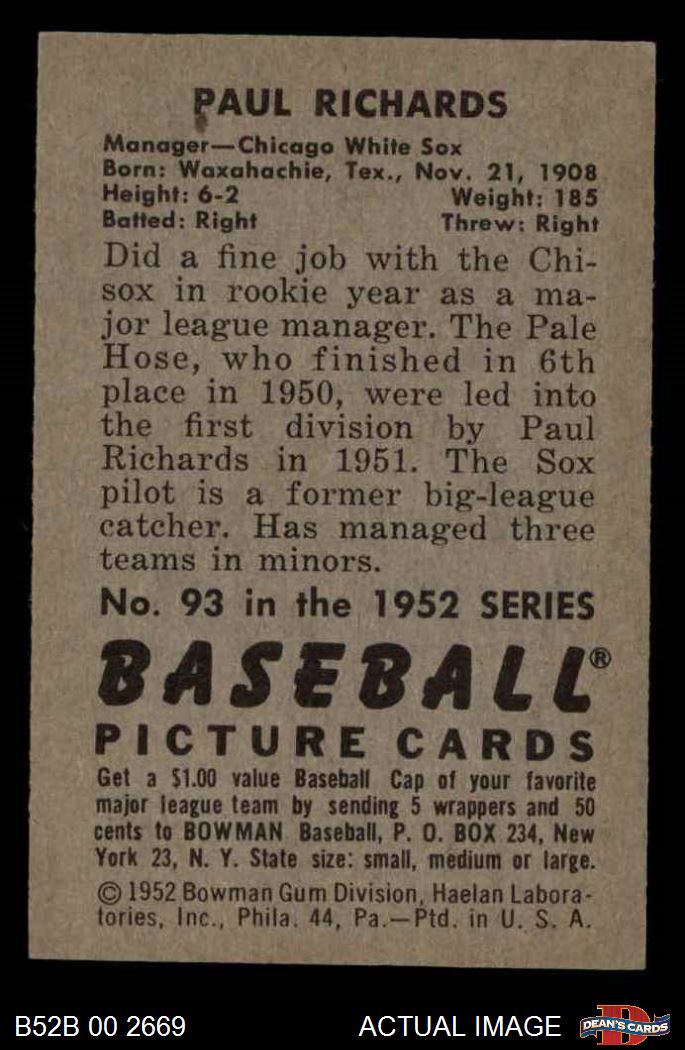 PAUL RICHARDS

Manager—Chicago White Sox
Born: Waxahachie, Tex., Nov. 21, 1908
Height: 6-2 Weight: 185
Batted: Right Threw: Right

Did a fine job with the Chisox in rookie year as a major league manager. The Pale Hose, who finished in 6th place in 1950, were led into the first division by Paul Richards in 1951. The Sox pilot is a former big-league catcher. Has managed three teams in minors.

No. 93 in the 1952 SERIES

BASEBALL®

PICTURE CARDS

Get a $1.00 value Baseball Cap of your favorite major league team by sending 5 wrappers and 50 cents to BOWMAN Baseball, P. O. BOX 234, New York 23, N. Y. State size: small, medium or large.

© 1952 Bowman Gum Division, Haelan Laboratories, Inc., Phila. 44, Pa.—Ptd. in U. S. A.

B52B 00 2669 ACTUAL IMAGE DEAN'S CARDS